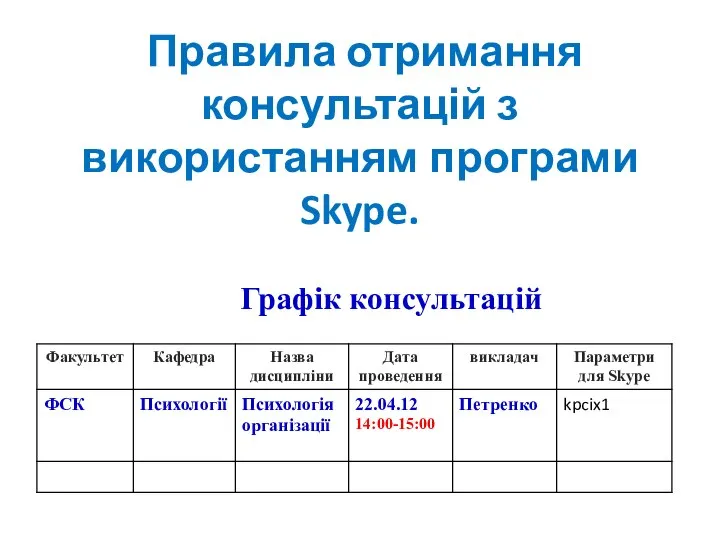 Правила отримання консультацій з використанням програми Skype.

Графік консультацій

| Факультет | Кафедра | Назва дисципліни | Дата проведення | викладач | Параметри для Skype |
|---|---|---|---|---|---|
| ФСК | Психології | Психологія організації | 22.04.12 14:00-15:00 | Петренко | kpcix1 |
| | | | | | |